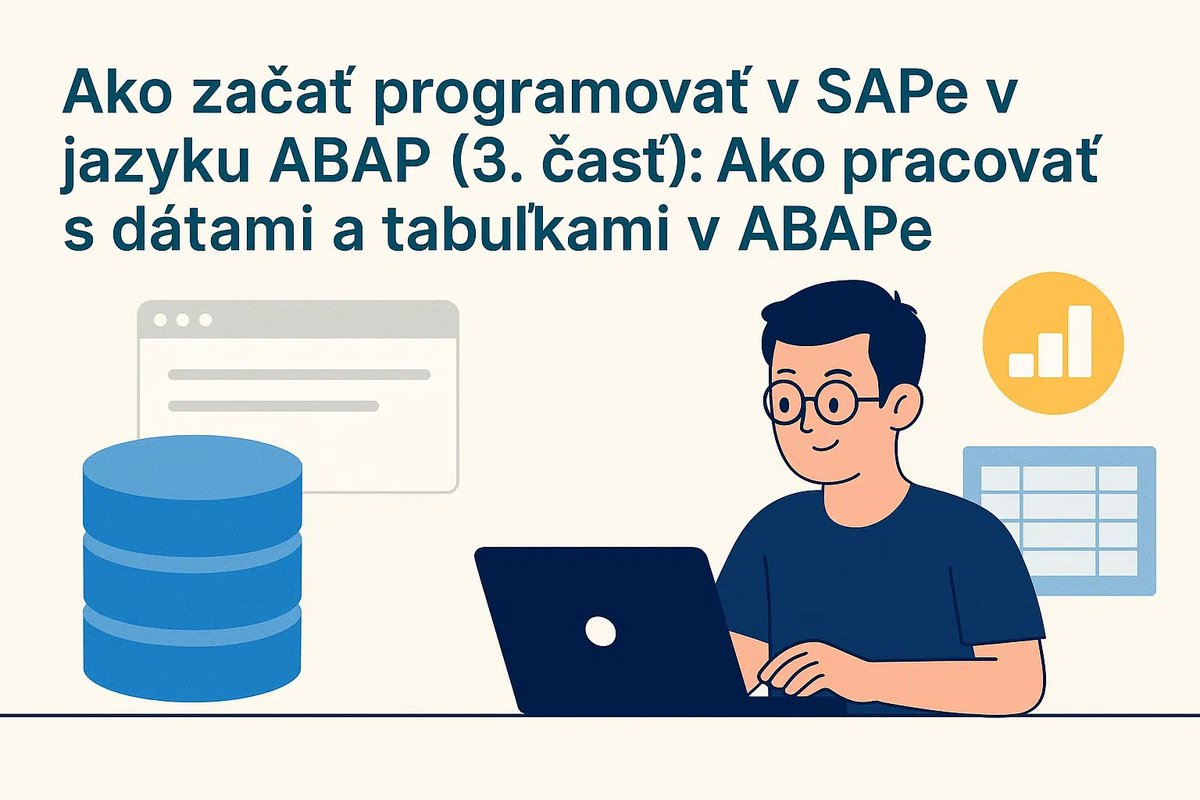 Ako začať programovať v SAPe v jazyku ABAP (3. časť): Ako pracovať s dátami a tabuľkami v ABAPe